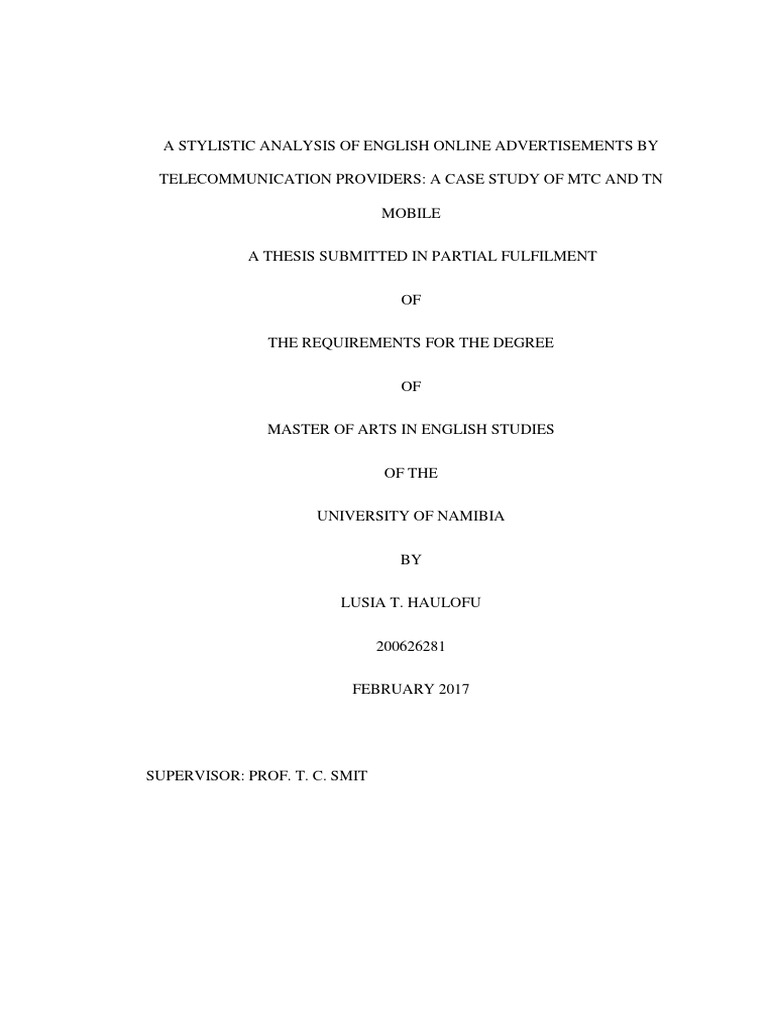 A STYLISTIC ANALYSIS OF ENGLISH ONLINE ADVERTISEMENTS BY TELECOMMUNICATION PROVIDERS: A CASE STUDY OF MTC AND TN MOBILE

A THESIS SUBMITTED IN PARTIAL FULFILMENT

OF

THE REQUIREMENTS FOR THE DEGREE

OF

MASTER OF ARTS IN ENGLISH STUDIES

OF THE

UNIVERSITY OF NAMIBIA

BY

LUSIA T. HAULOFU

200626281

FEBRUARY 2017

SUPERVISOR: PROF. T. C. SMIT